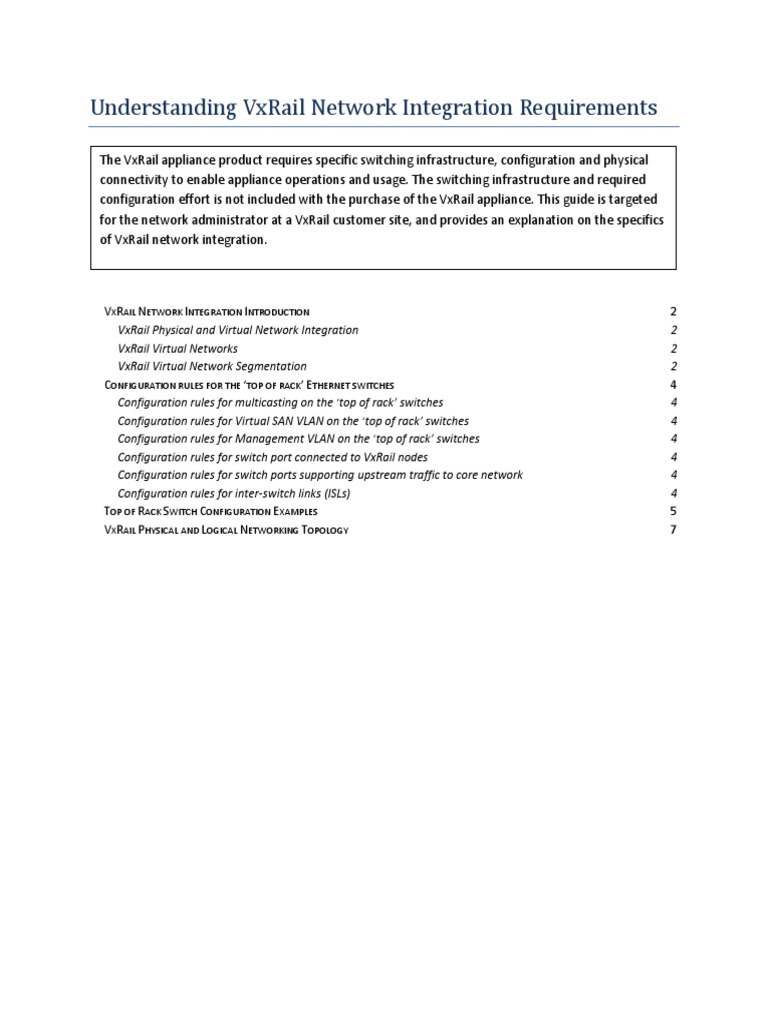 Understanding VxRail Network Integration Requirements

The VxRail appliance product requires specific switching infrastructure, configuration and physical connectivity to enable appliance operations and usage. The switching infrastructure and required configuration effort is not included with the purchase of the VxRail appliance. This guide is targeted for the network administrator at a VxRail customer site, and provides an explanation on the specifics of VxRail network integration.

VxRail Network Integration Introduction 2
VxRail Physical and Virtual Network Integration 2
VxRail Virtual Networks 2
VxRail Virtual Network Segmentation 2
Configuration rules for the 'top of rack' Ethernet switches 4
Configuration rules for multicasting on the 'top of rack' switches 4
Configuration rules for Virtual SAN VLAN on the 'top of rack' switches 4
Configuration rules for Management VLAN on the 'top of rack' switches 4
Configuration rules for switch port connected to VxRail nodes 4
Configuration rules for switch ports supporting upstream traffic to core network 4
Configuration rules for inter-switch links (ISLs) 4
Top of Rack Switch Configuration Examples 5
VxRail Physical and Logical Networking Topology 7